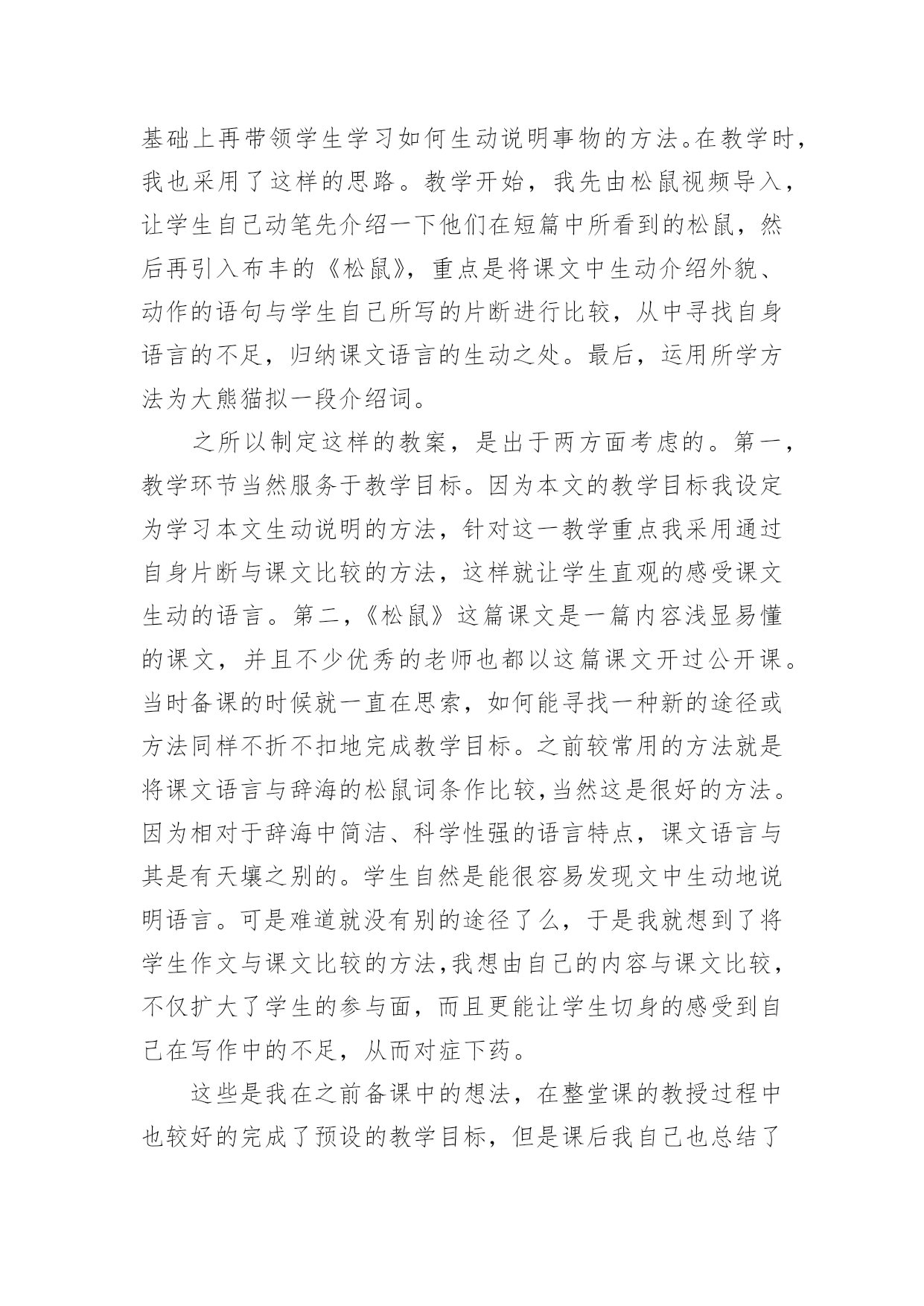 基础上再带领学生学习如何生动说明事物的方法。在教学时，我也采用了这样的思路。教学开始，我先由松鼠视频导入，让学生自己动笔先介绍一下他们在短篇中所看到的松鼠，然后再引入布丰的《松鼠》，重点是将课文中生动介绍外貌、动作的语句与学生自己所写的片断进行比较，从中寻找自身语言的不足，归纳课文语言的生动之处。最后，运用所学方法为大熊猫拟一段介绍词。

之所以制定这样的教案，是出于两方面考虑的。第一，教学环节当然服务于教学目标。因为本文的教学目标我设定为学习本文生动说明的方法，针对这一教学重点我采用通过自身片断与课文比较的方法，这样就让学生直观的感受课文生动的语言。第二，《松鼠》这篇课文是一篇内容浅显易懂的课文，并且不少优秀的老师也都以这篇课文开过公开课。当时备课的时候就一直在思索，如何能寻找一种新的途径或方法同样不折不扣地完成教学目标。之前较常用的方法就是将课文语言与辞海的松鼠词条作比较，当然这是很好的方法。因为相对于辞海中简洁、科学性强的语言特点，课文语言与其是有天壤之别的。学生自然是能很容易发现文中生动地说明语言。可是难道就没有别的途径了么，于是我就想到了将学生作文与课文比较的方法，我想由自己的内容与课文比较，不仅扩大了学生的参与面，而且更能让学生切身的感受到自己在写作中的不足，从而对症下药。

这些是我在之前备课中的想法，在整堂课的教授过程中也较好的完成了预设的教学目标，但是课后我自己也总结了